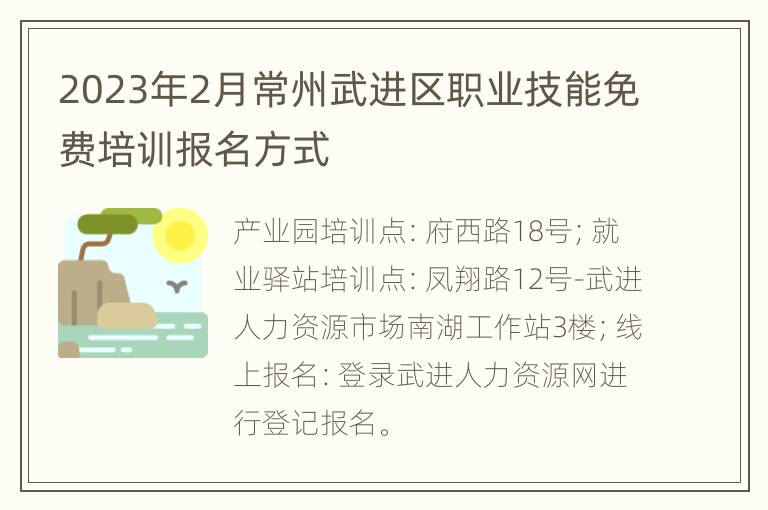 2023年2月常州武进区职业技能免费培训报名方式

产业园培训点: 府西路18号; 就业驿站培训点: 凤翔路12号-武进人力资源市场南湖工作站3楼; 线上报名: 登录武进人力资源网进行登记报名。